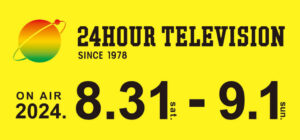 24HOUR TELEVISION
SINCE 1978

ON AIR
2024. 8.31 sat. - 9.1 sun.